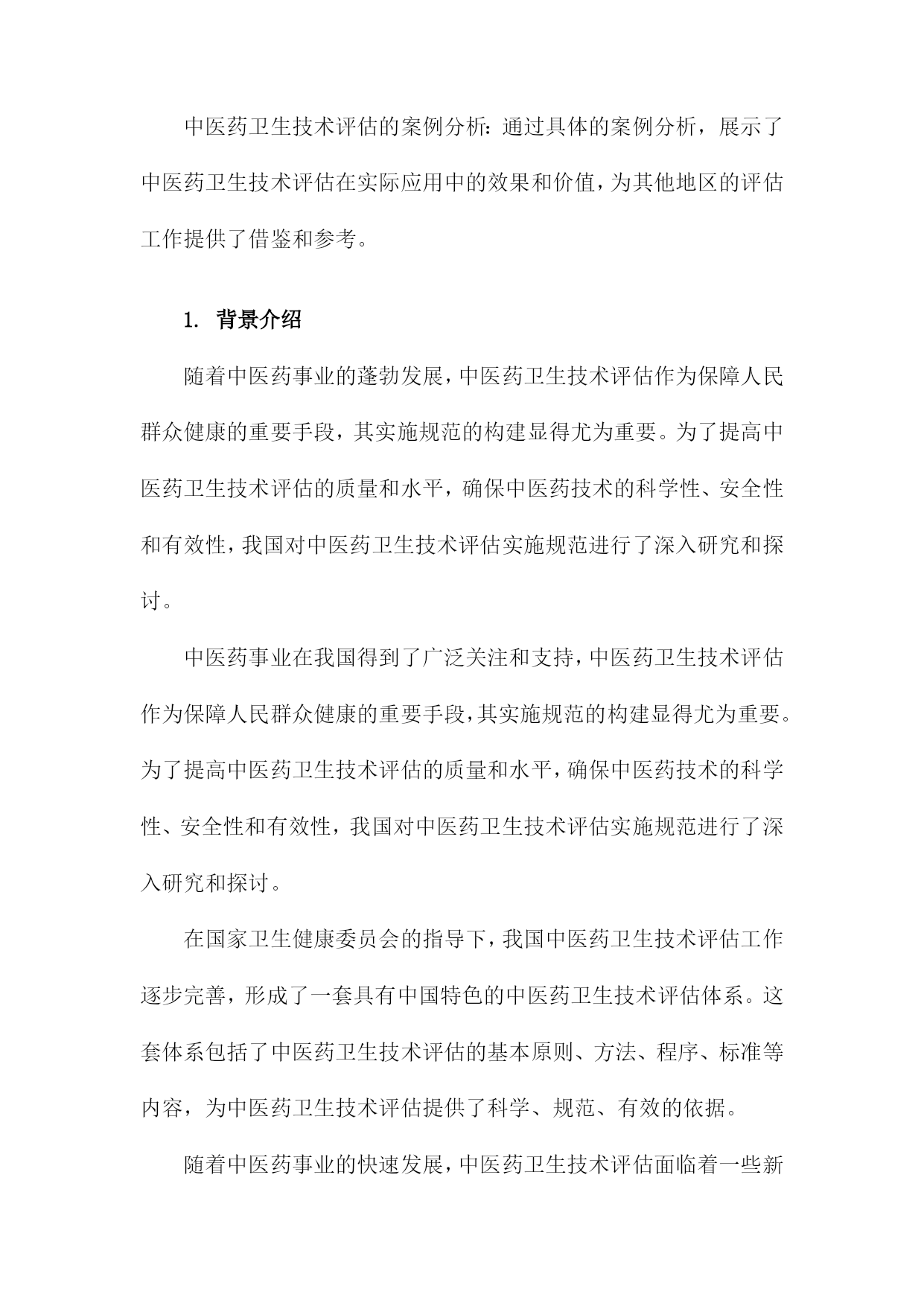 中医药卫生技术评估的案例分析：通过具体的案例分析，展示了中医药卫生技术评估在实际应用中的效果和价值，为其他地区的评估工作提供了借鉴和参考。

1. 背景介绍

随着中医药事业的蓬勃发展，中医药卫生技术评估作为保障人民群众健康的重要手段，其实施规范的构建显得尤为重要。为了提高中医药卫生技术评估的质量和水平，确保中医药技术的科学性、安全性和有效性，我国对中医药卫生技术评估实施规范进行了深入研究和探讨。

中医药事业在我国得到了广泛关注和支持，中医药卫生技术评估作为保障人民群众健康的重要手段，其实施规范的构建显得尤为重要。为了提高中医药卫生技术评估的质量和水平，确保中医药技术的科学性、安全性和有效性，我国对中医药卫生技术评估实施规范进行了深入研究和探讨。

在国家卫生健康委员会的指导下，我国中医药卫生技术评估工作逐步完善，形成了一套具有中国特色的中医药卫生技术评估体系。这套体系包括了中医药卫生技术评估的基本原则、方法、程序、标准等内容，为中医药卫生技术评估提供了科学、规范、有效的依据。

随着中医药事业的快速发展，中医药卫生技术评估面临着一些新